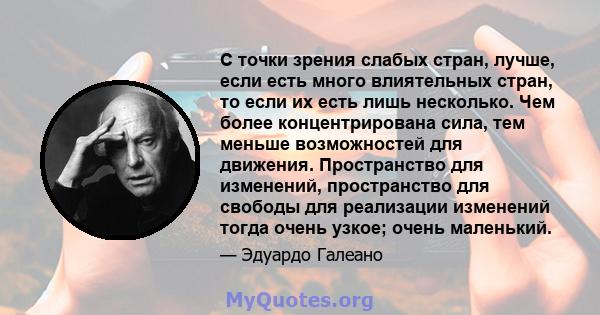 С точки зрения слабых стран, лучше, если есть много влиятельных стран, то если их есть лишь несколько. Чем более концентрирована сила, тем меньше возможностей для движения. Пространство для изменений, пространство для свободы для реализации изменений тогда очень узкое; очень маленький.

— Эдуардо Галеано

MyQuotes.org